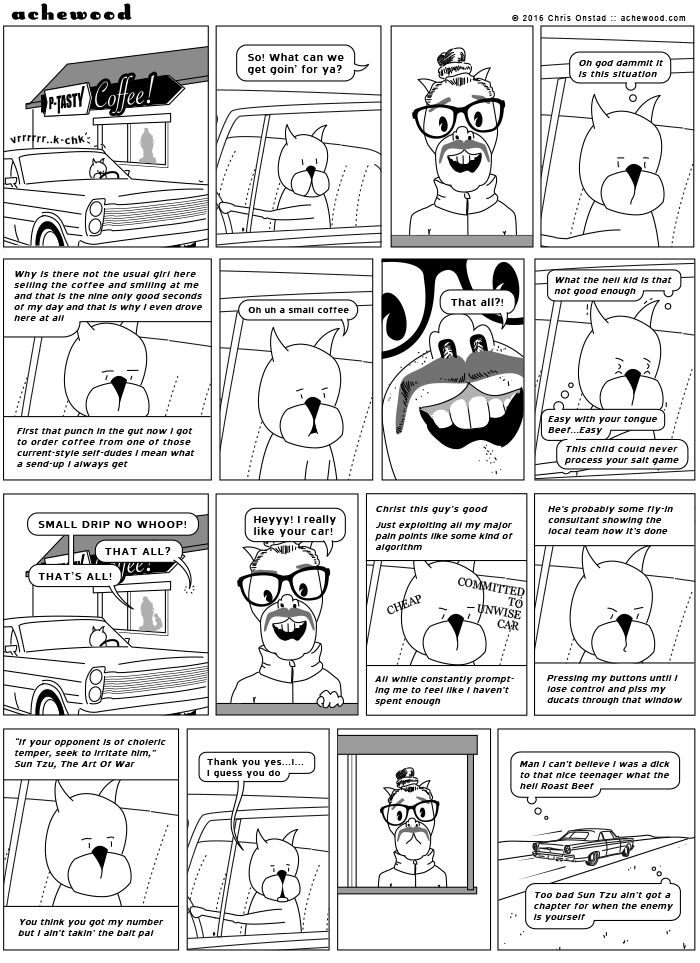 achewood

© 2016 Chris Onstad :: achewood.com

P-TASTY Coffee!

vrrrrrr..k-chk

So! What can we get goin' for ya?

Oh god dammit it is this situation

Why is there not the usual girl here selling the coffee and smiling at me and that is the nine only good seconds of my day and that is why I even drove here at all

First that punch in the gut now I got to order coffee from one of those current-style self-dudes I mean what a send-up I always get

Oh uh a small coffee

That all?!

What the hell kid is that not good enough

Easy with your tongue Beef...Easy

This child could never process your salt game

SMALL DRIP NO WHOOP!

THAT ALL?

THAT'S ALL!

Heyyy! I really like your car!

Christ this guy's good

Just exploiting all my major pain points like some kind of algorithm

CHEAP

COMMITTED TO UNWISE CAR

All while constantly prompting me to feel like I haven't spent enough

He's probably some fly-in consultant showing the local team how it's done

Pressing my buttons until I lose control and piss my ducats through that window

"If your opponent is of choleric temper, seek to irritate him," Sun Tzu, The Art Of War

You think you got my number but I ain't takin' the bait pal

Thank you yes...I... I guess you do

Man I can't believe I was a dick to that nice teenager what the hell Roast Beef

Too bad Sun Tzu ain't got a chapter for when the enemy is yourself